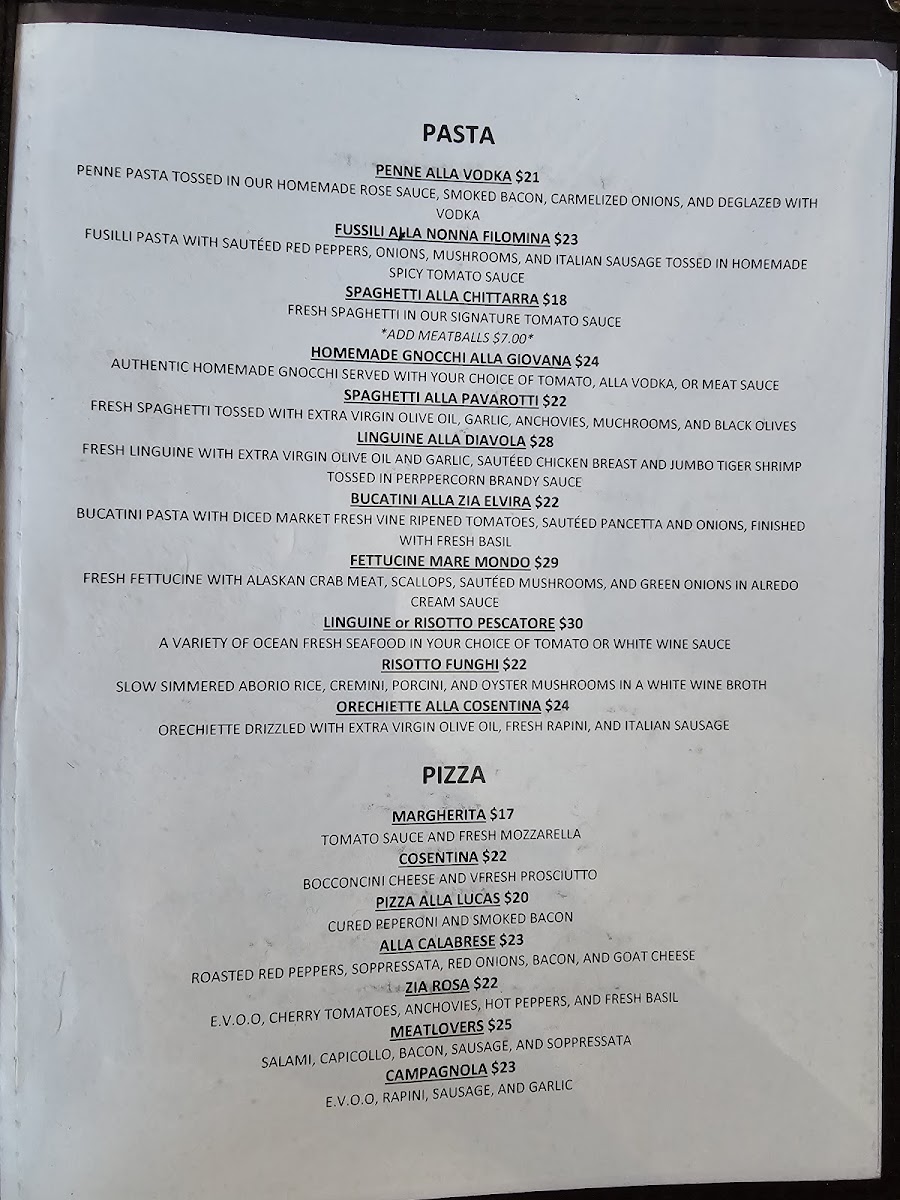 PASTA

PENNE ALLA VODKA $21

PENNE PASTA TOSSED IN OUR HOMEMADE ROSE SAUCE, SMOKED BACON, CARMELIZED ONIONS, AND DEGLAZED WITH VODKA

FUSSILI ALLA NONNA FILOMINA $23

FUSILLI PASTA WITH SAUTÉED RED PEPPERS, ONIONS, MUSHROOMS, AND ITALIAN SAUSAGE TOSSED IN HOMEMADE SPICY TOMATO SAUCE

SPAGHETTI ALLA CHITTARRA $18

FRESH SPAGHETTI IN OUR SIGNATURE TOMATO SAUCE

*ADD MEATBALLS $7.00*

HOMEMADE GNOCCHI ALLA GIOVANA $24

AUTHENTIC HOMEMADE GNOCCHI SERVED WITH YOUR CHOICE OF TOMATO, ALLA VODKA, OR MEAT SAUCE

SPAGHETTI ALLA PAVAROTTI $22

FRESH SPAGHETTI TOSSED WITH EXTRA VIRGIN OLIVE OIL, GARLIC, ANCHOVIES, MUCHROOMS, AND BLACK OLIVES

LINGUINE ALLA DIAVOLA $28

FRESH LINGUINE WITH EXTRA VIRGIN OLIVE OIL AND GARLIC, SAUTÉED CHICKEN BREAST AND JUMBO TIGER SHRIMP TOSSED IN PERPPERCORN BRANDY SAUCE

BUCATINI ALLA ZIA ELVIRA $22

BUCATINI PASTA WITH DICED MARKET FRESH VINE RIPENED TOMATOES, SAUTÉED PANCETTA AND ONIONS, FINISHED WITH FRESH BASIL

FETTUCINE MARE MONDO $29

FRESH FETTUCINE WITH ALASKAN CRAB MEAT, SCALLOPS, SAUTÉED MUSHROOMS, AND GREEN ONIONS IN ALREDO CREAM SAUCE

LINGUINE or RISOTTO PESCATORE $30

A VARIETY OF OCEAN FRESH SEAFOOD IN YOUR CHOICE OF TOMATO OR WHITE WINE SAUCE

RISOTTO FUNGHI $22

SLOW SIMMERED ABORIO RICE, CREMINI, PORCINI, AND OYSTER MUSHROOMS IN A WHITE WINE BROTH

ORECHIETTE ALLA COSENTINA $24

ORECHIETTE DRIZZLED WITH EXTRA VIRGIN OLIVE OIL, FRESH RAPINI, AND ITALIAN SAUSAGE

PIZZA

MARGHERITA $17

TOMATO SAUCE AND FRESH MOZZARELLA

COSENTINA $22

BOCCONCINI CHEESE AND VFRESH PROSCIUTTO

PIZZA ALLA LUCAS $20

CURED PEPERONI AND SMOKED BACON

ALLA CALABRESE $23

ROASTED RED PEPPERS, SOPPRESSATA, RED ONIONS, BACON, AND GOAT CHEESE

ZIA ROSA $22

E.V.O.O, CHERRY TOMATOES, ANCHOVIES, HOT PEPPERS, AND FRESH BASIL

MEATLOVERS $25

SALAMI, CAPICOLLO, BACON, SAUSAGE, AND SOPPRESSATA

CAMPAGNOLA $23

E.V.O.O, RAPINI, SAUSAGE, AND GARLIC